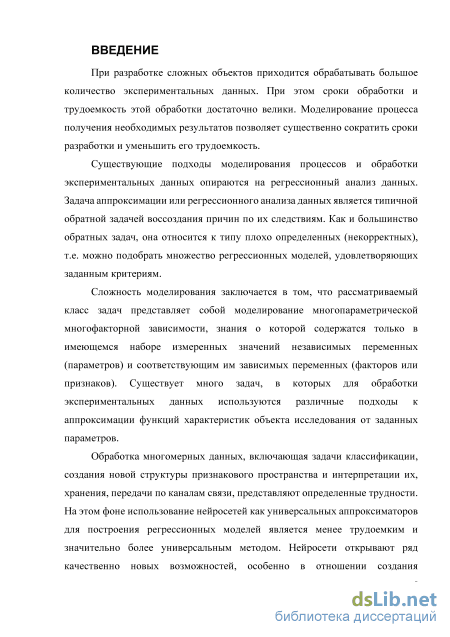 ВВЕДЕНИЕ

При разработке сложных объектов приходится обрабатывать большое количество экспериментальных данных. При этом сроки обработки и трудоемкость этой обработки достаточно велики. Моделирование процесса получения необходимых результатов позволяет существенно сократить сроки разработки и уменьшить его трудоемкость.

Существующие подходы моделирования процессов и обработки экспериментальных данных опираются на регрессионный анализ данных. Задача аппроксимации или регрессионного анализа данных является типичной обратной задачей воссоздания причин по их следствиям. Как и большинство обратных задач, она относится к типу плохо определенных (некорректных), т.е. можно подобрать множество регрессионных моделей, удовлетворяющих заданным критериям.

Сложность моделирования заключается в том, что рассматриваемый класс задач представляет собой моделирование многопараметрической многофакторной зависимости, знания о которой содержатся только в имеющемся наборе измеренных значений независимых переменных (параметров) и соответствующим им зависимых переменных (факторов или признаков). Существует много задач, в которых для обработки экспериментальных данных используются различные подходы к аппроксимации функций характеристик объекта исследования от заданных параметров.

Обработка многомерных данных, включающая задачи классификации, создания новой структуры признакового пространства и интерпретации их, хранения, передачи по каналам связи, представляют определенные трудности. На этом фоне использование нейросетей как универсальных аппроксиматоров для построения регрессионных моделей является менее трудоемким и значительно более универсальным методом. Нейросети открывают ряд качественно новых возможностей, особенно в отношении создания

dsLib.net
библиотека диссертаций